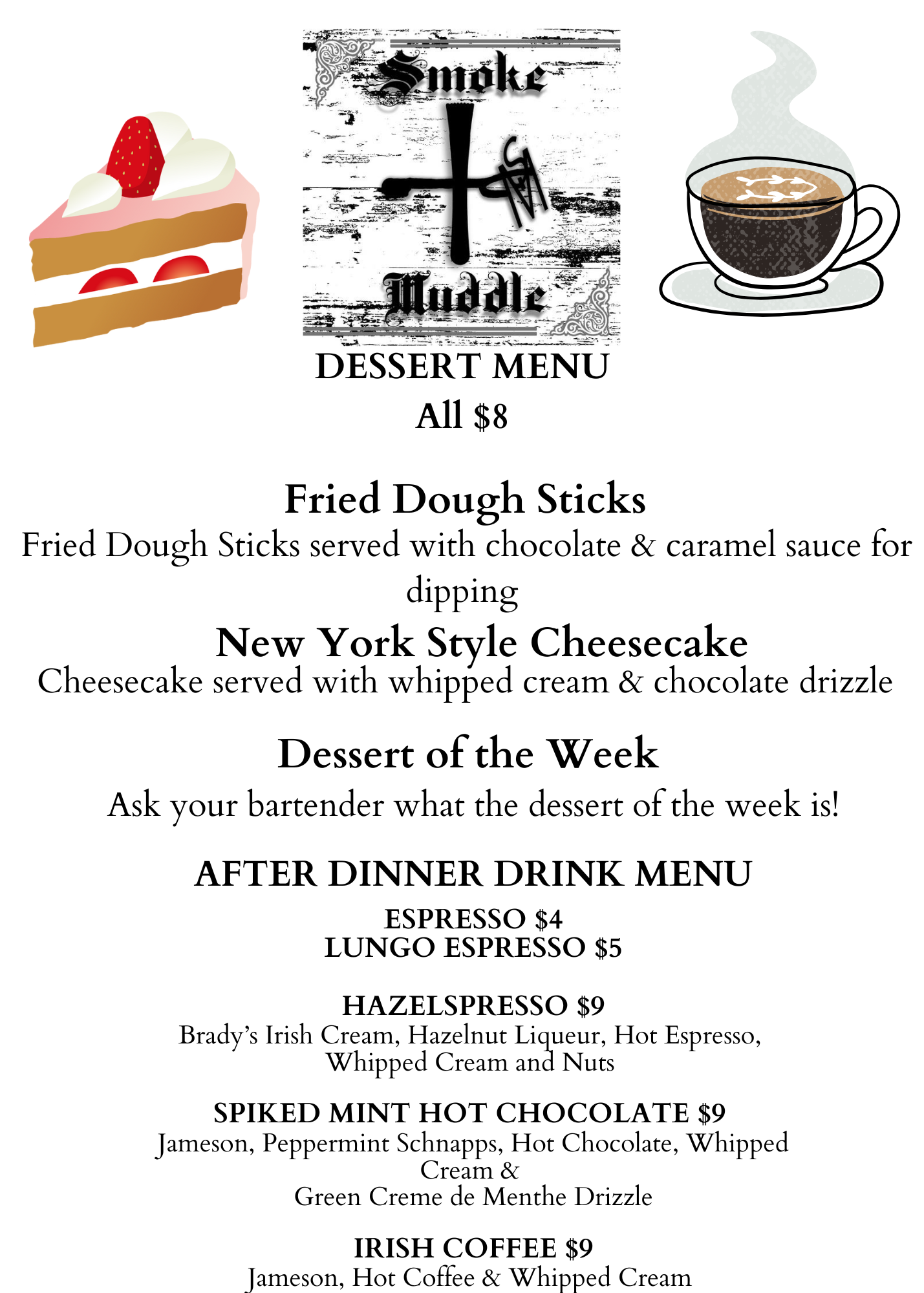 Smoke
Muddle

DESSERT MENU
All $8

Fried Dough Sticks
Fried Dough Sticks served with chocolate & caramel sauce for dipping

New York Style Cheesecake
Cheesecake served with whipped cream & chocolate drizzle

Dessert of the Week
Ask your bartender what the dessert of the week is!

AFTER DINNER DRINK MENU

ESPRESSO $4
LUNGO ESPRESSO $5

HAZELSPRESSO $9
Brady's Irish Cream, Hazelnut Liqueur, Hot Espresso, Whipped Cream and Nuts

SPIKED MINT HOT CHOCOLATE $9
Jameson, Peppermint Schnapps, Hot Chocolate, Whipped Cream &
Green Creme de Menthe Drizzle

IRISH COFFEE $9
Jameson, Hot Coffee & Whipped Cream